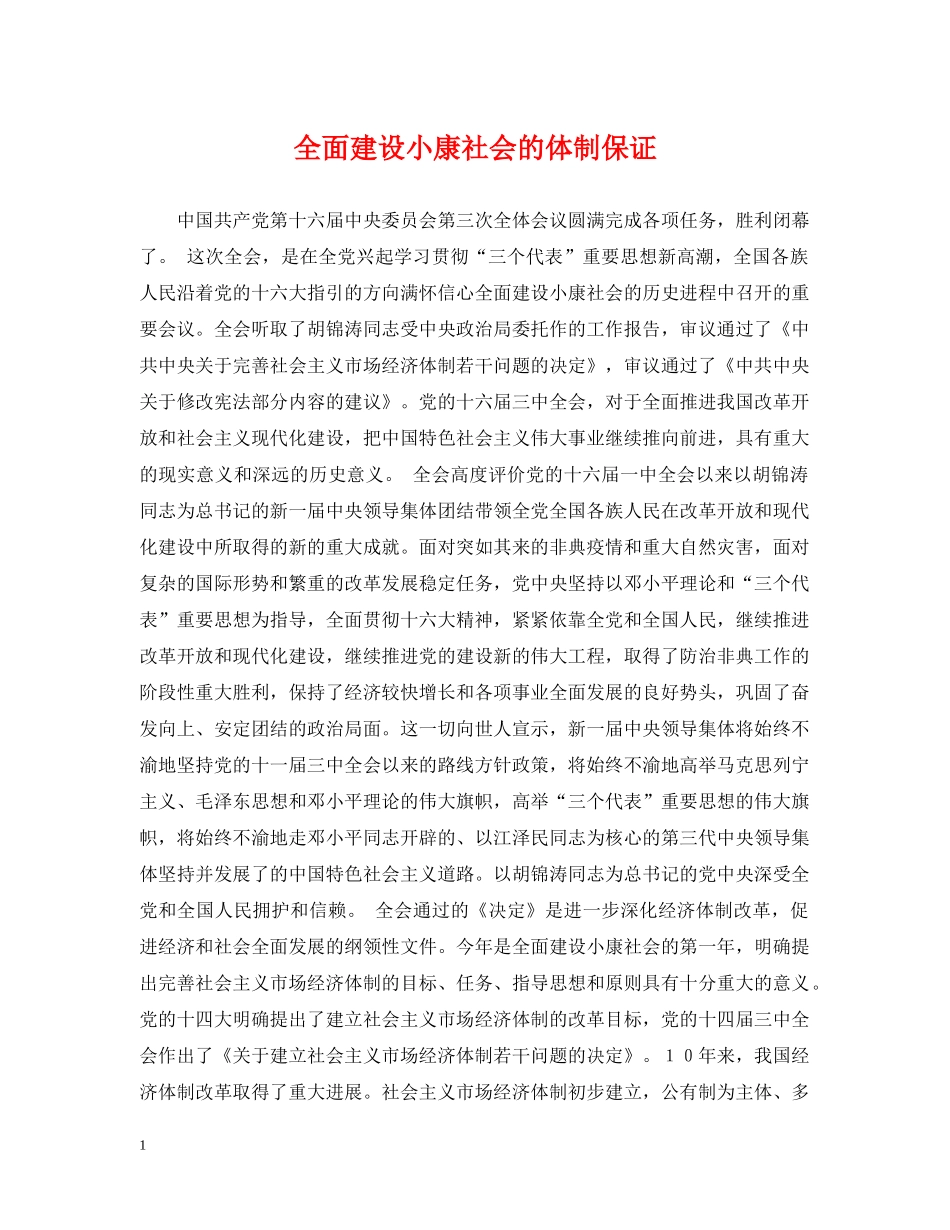 全面建设小康社会的体制保证

中国共产党第十六届中央委员会第三次全体会议圆满完成各项任务，胜利闭幕了。 这次全会，是在全党兴起学习贯彻“三个代表”重要思想新高潮，全国各族人民沿着党的十六大指引的方向满怀信心全面建设小康社会的历史进程中召开的重要会议。全会听取了胡锦涛同志受中央政治局委托作的工作报告，审议通过了《中共中央关于完善社会主义市场经济体制若干问题的决定》，审议通过了《中共中央关于修改宪法部分内容的建议》。党的十六届三中全会，对于全面推进我国改革开放和社会主义现代化建设，把中国特色社会主义伟大事业继续推向前进，具有重大的现实意义和深远的历史意义。 全会高度评价党的十六届一中全会以来以胡锦涛同志为总书记的新一届中央领导集体团结带领全党全国各族人民在改革开放和现代化建设中所取得的新的重大成就。面对突如其来的非典疫情和重大自然灾害，面对复杂的国际形势和繁重的改革发展稳定任务，党中央坚持以邓小平理论和“三个代表”重要思想为指导，全面贯彻十六大精神，紧紧依靠全党和全国人民，继续推进改革开放和现代化建设，继续推进党的建设新的伟大工程，取得了防治非典工作的阶段性重大胜利，保持了经济较快增长和各项事业全面发展的良好势头，巩固了奋发向上、安定团结的政治局面。这一切向世人宣示，新一届中央领导集体将始终不渝地坚持党的十一届三中全会以来的路线方针政策，将始终不渝地高举马克思列宁主义、毛泽东思想和邓小平理论的伟大旗帜，高举“三个代表”重要思想的伟大旗帜，将始终不渝地走邓小平同志开辟的、以江泽民同志为核心的第三代中央领导集体坚持并发展了的中国特色社会主义道路。以胡锦涛同志为总书记的党中央深受全党和全国人民拥护和信赖。 全会通过的《决定》是进一步深化经济体制改革，促进经济和社会全面发展的纲领性文件。今年是全面建设小康社会的第一年，明确提出完善社会主义市场经济体制的目标、任务、指导思想和原则具有十分重大的意义。党的十四大明确提出了建立社会主义市场经济体制的改革目标，党的十四届三中全会作出了《关于建立社会主义市场经济体制若干问题的决定》。10年来，我国经济体制改革取得了重大进展。社会主义市场经济体制初步建立，公有制为主体、多

1